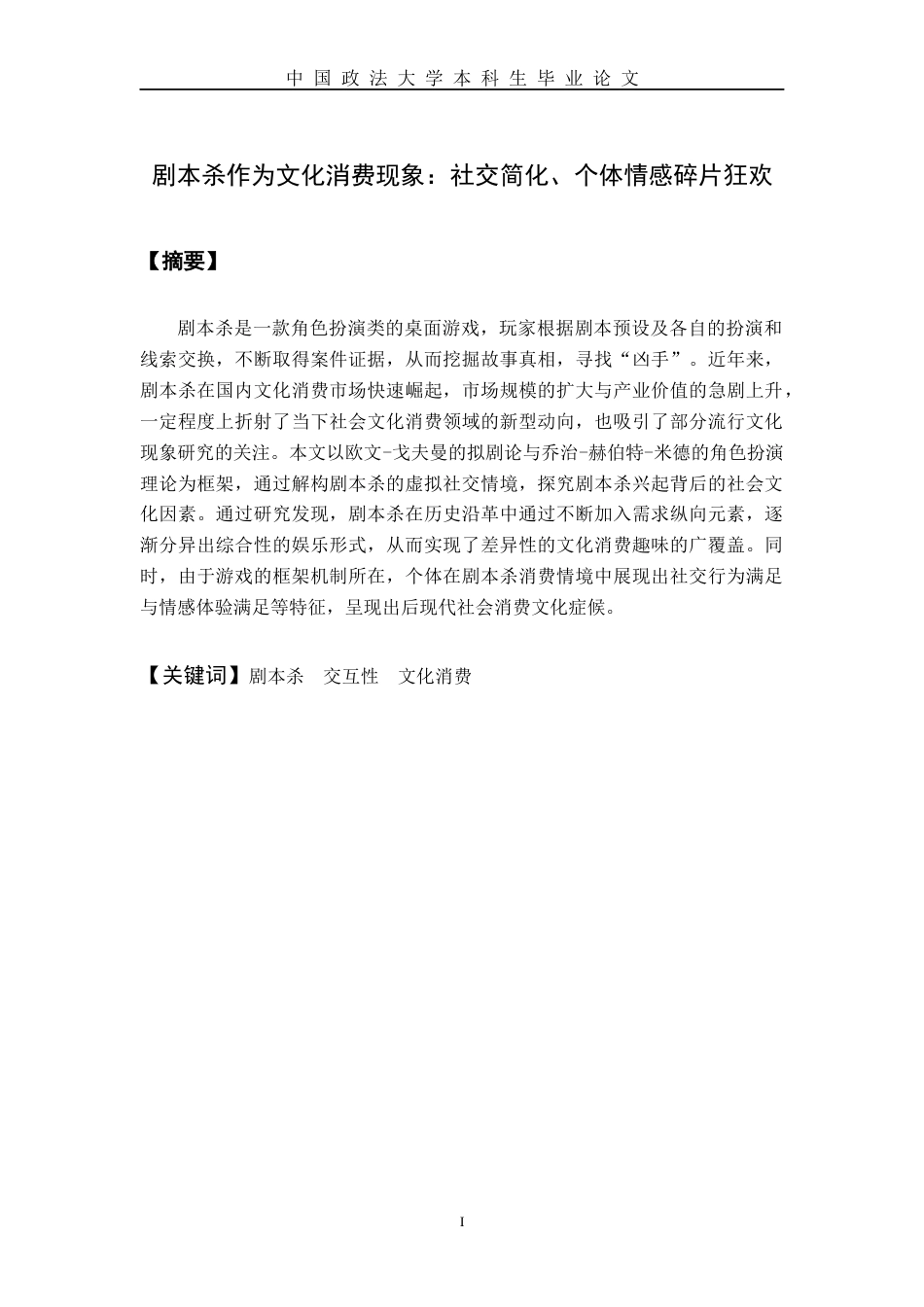 中国政法大学本科生毕业论文

剧本杀作为文化消费现象：社交简化、个体情感碎片狂欢

【摘要】

剧本杀是一款角色扮演类的桌面游戏，玩家根据剧本预设及各自的扮演和线索交换，不断取得案件证据，从而挖掘故事真相，寻找“凶手”。近年来，剧本杀在国内文化消费市场快速崛起，市场规模的扩大与产业价值的急剧上升，一定程度上折射了当下社会文化消费领域的新型动向，也吸引了部分流行文化现象研究的关注。本文以欧文-戈夫曼的拟剧论与乔治-赫伯特-米德的角色扮演理论为框架，通过解构剧本杀的虚拟社交情境，探究剧本杀兴起背后的社会文化因素。通过研究发现，剧本杀在历史沿革中通过不断加入需求纵向元素，逐渐分异出综合性的娱乐形式，从而实现了差异性的文化消费趣味的广覆盖。同时，由于游戏的框架机制所在，个体在剧本杀消费情境中展现出社交行为满足与情感体验满足等特征，呈现出后现代社会消费文化症候。

【关键词】剧本杀　交互性　文化消费

I